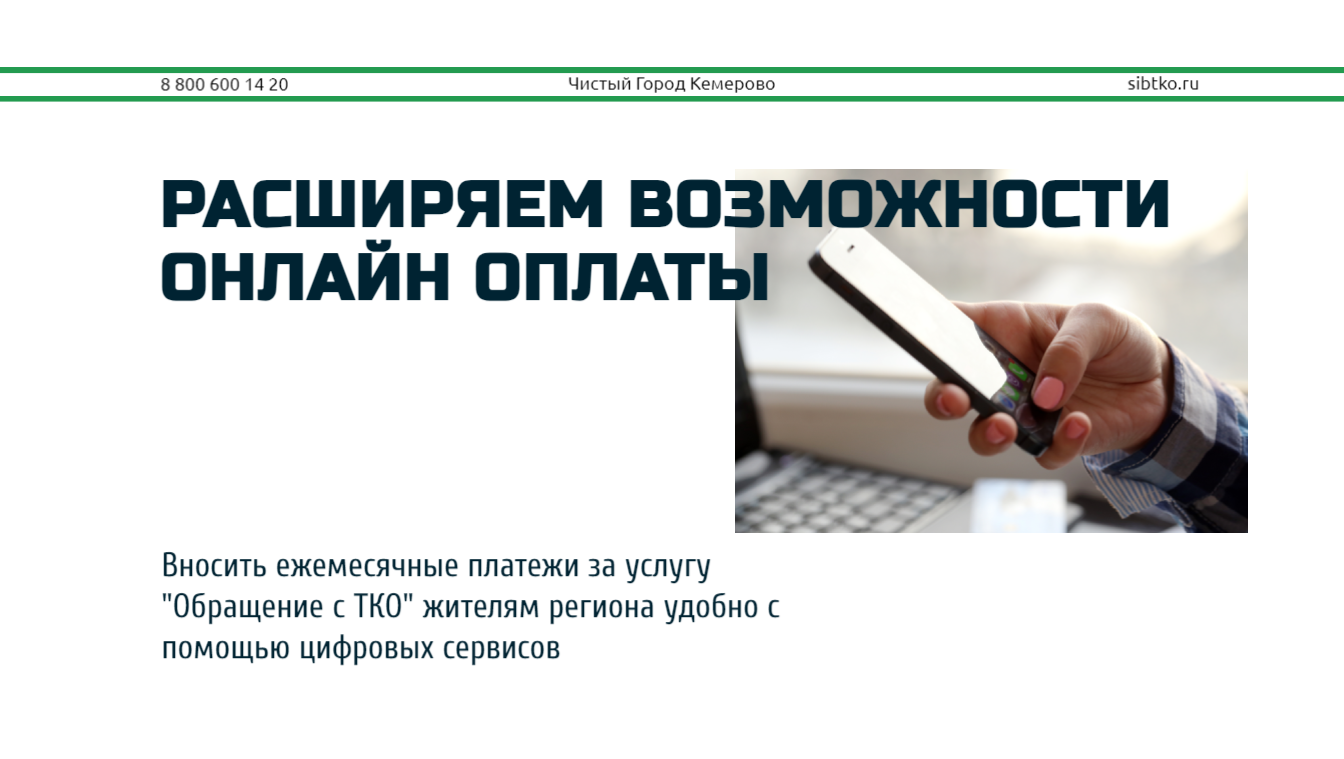 8 800 600 14 20 Чистый Город Кемерово sibtko.ru

РАСШИРЯЕМ ВОЗМОЖНОСТИ ОНЛАЙН ОПЛАТЫ

Вносить ежемесячные платежи за услугу "Обращение с ТКО" жителям региона удобно с помощью цифровых сервисов